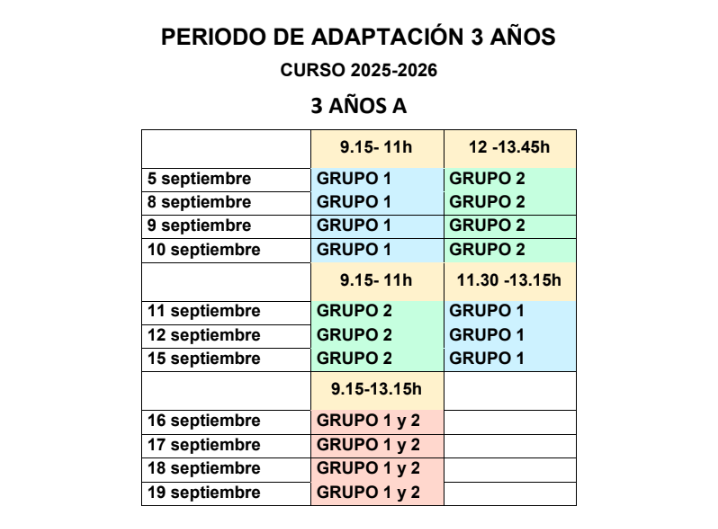 PERIODO DE ADAPTACIÓN 3 AÑOS

CURSO 2025-2026

3 AÑOS A

| | 9.15- 11h | 12 -13.45h |
|---|---|---|
| 5 septiembre | GRUPO 1 | GRUPO 2 |
| 8 septiembre | GRUPO 1 | GRUPO 2 |
| 9 septiembre | GRUPO 1 | GRUPO 2 |
| 10 septiembre | GRUPO 1 | GRUPO 2 |
| | 9.15- 11h | 11.30 -13.15h |
| 11 septiembre | GRUPO 2 | GRUPO 1 |
| 12 septiembre | GRUPO 2 | GRUPO 1 |
| 15 septiembre | GRUPO 2 | GRUPO 1 |
| | 9.15-13.15h | |
| 16 septiembre | GRUPO 1 y 2 | |
| 17 septiembre | GRUPO 1 y 2 | |
| 18 septiembre | GRUPO 1 y 2 | |
| 19 septiembre | GRUPO 1 y 2 | |